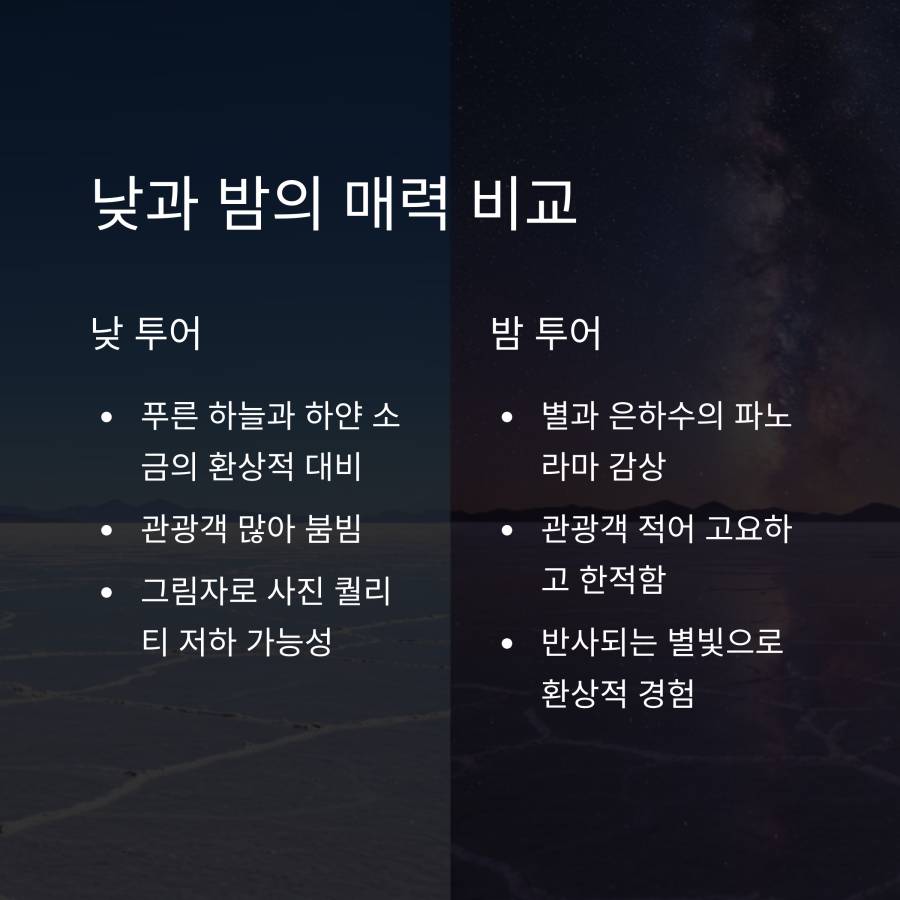 낮과 밤의 매력 비교

낮 투어

• 푸른 하늘과 하얀 소금의 환상적 대비
• 관광객 많아 붐빔
• 그림자로 사진 퀄리티 저하 가능성

밤 투어

• 별과 은하수의 파노라마 감상
• 관광객 적어 고요하고 한적함
• 반사되는 별빛으로 환상적 경험